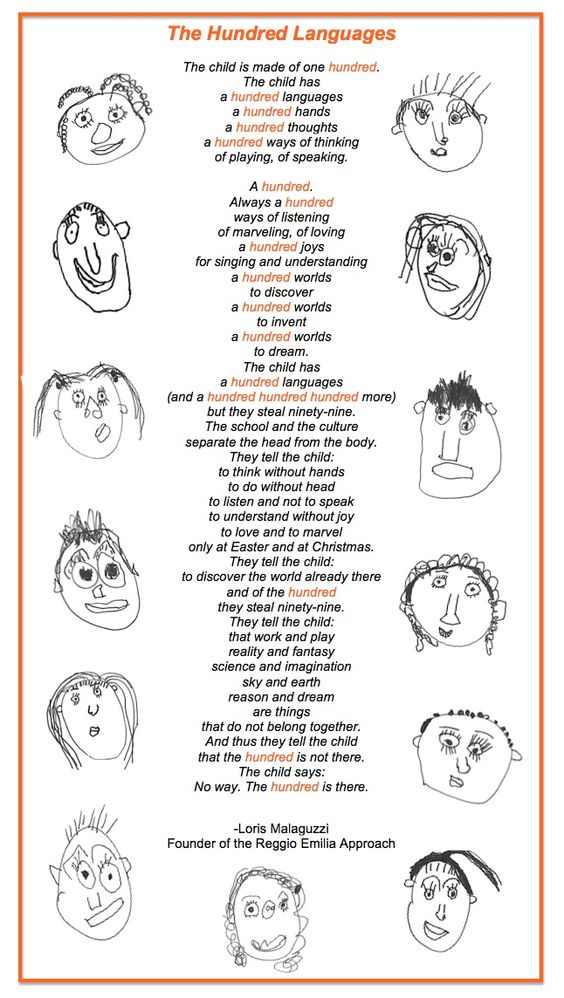 The Hundred Languages

The child is made of one hundred.
The child has
a hundred languages
a hundred hands
a hundred thoughts
a hundred ways of thinking
of playing, of speaking.

A hundred.
Always a hundred
ways of listening
of marveling, of loving
a hundred joys
for singing and understanding
a hundred worlds
to discover
a hundred worlds
to invent
a hundred worlds
to dream.
The child has
a hundred languages
(and a hundred hundred hundred more)
but they steal ninety-nine.
The school and the culture
separate the head from the body.
They tell the child:
to think without hands
to do without head
to listen and not to speak
to understand without joy
to love and to marvel
only at Easter and at Christmas.
They tell the child:
to discover the world already there
and of the hundred
they steal ninety-nine.
They tell the child:
that work and play
reality and fantasy
science and imagination
sky and earth
reason and dream
are things
that do not belong together.
And thus they tell the child
that the hundred is not there.
The child says:
No way. The hundred is there.

-Loris Malaguzzi
Founder of the Reggio Emilia Approach